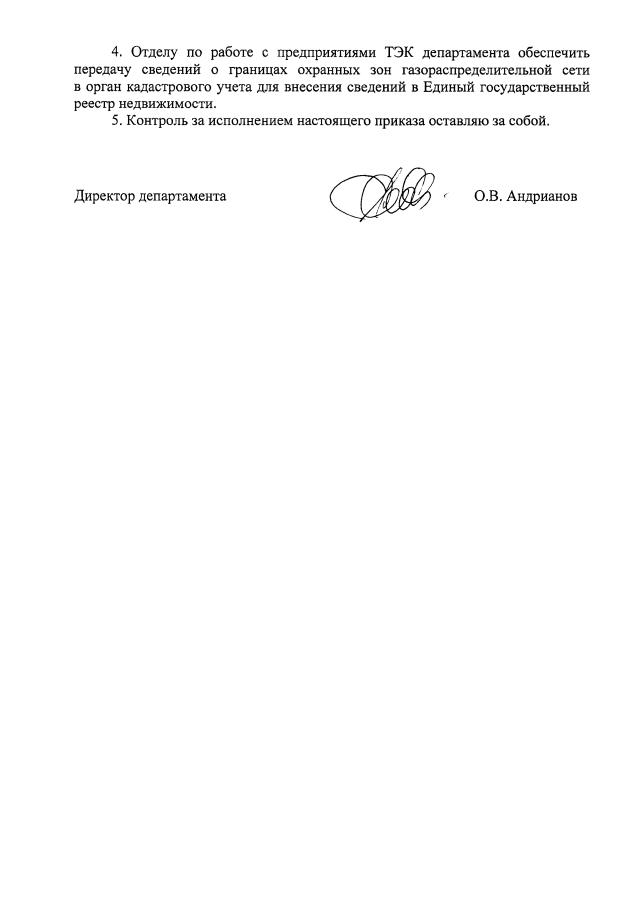 4. Отделу по работе с предприятиями ТЭК департамента обеспечить передачу сведений о границах охранных зон газораспределительной сети в орган кадастрового учета для внесения сведений в Единый государственный реестр недвижимости.

5. Контроль за исполнением настоящего приказа оставляю за собой.

Директор департамента О.В. Андрианов